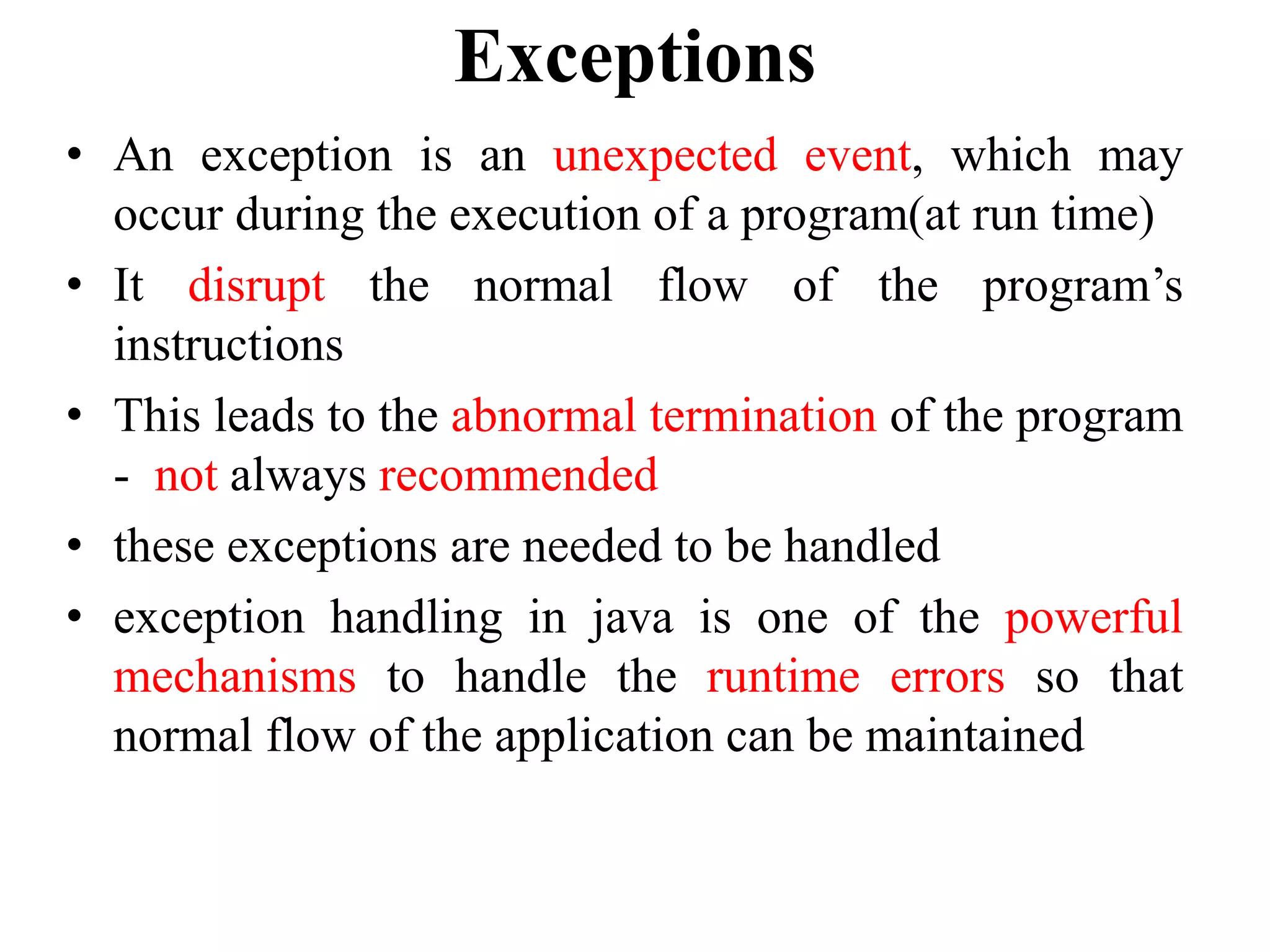 Exceptions

• An exception is an unexpected event, which may occur during the execution of a program(at run time)

• It disrupt the normal flow of the program's instructions

• This leads to the abnormal termination of the program - not always recommended

• these exceptions are needed to be handled

• exception handling in java is one of the powerful mechanisms to handle the runtime errors so that normal flow of the application can be maintained